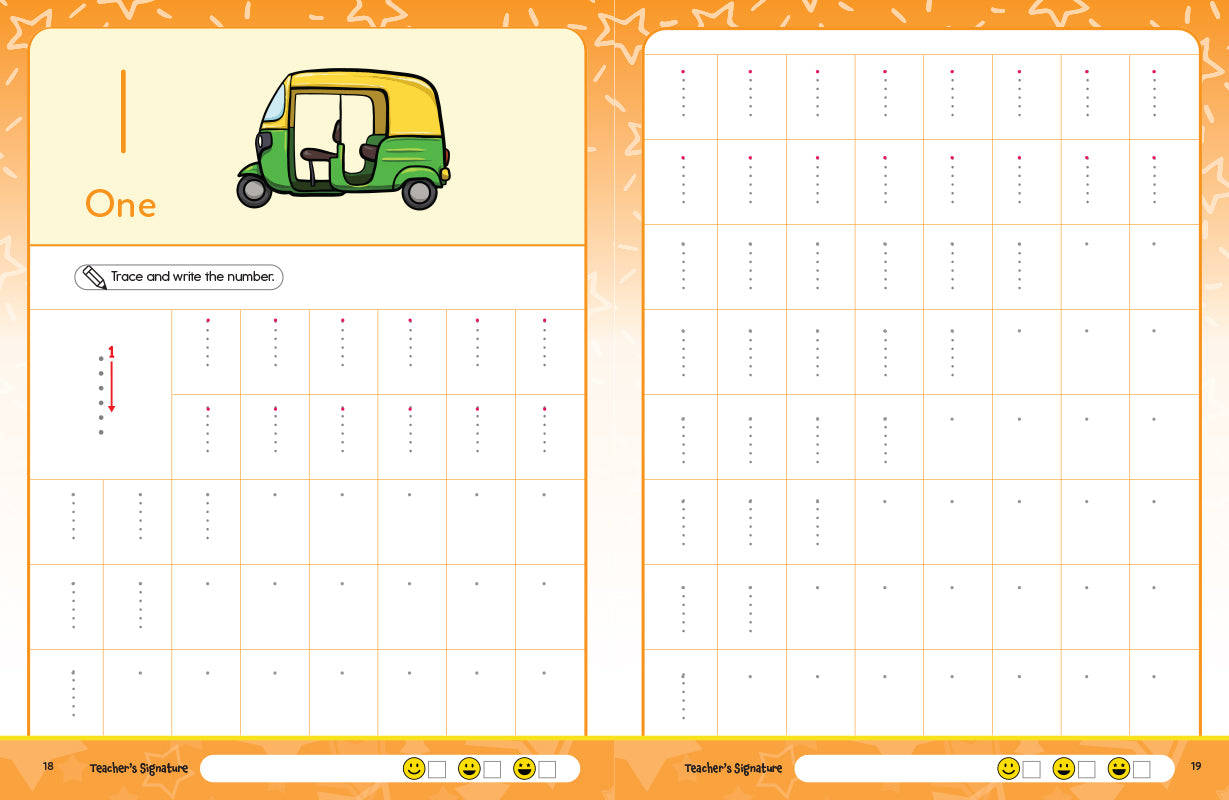 1

One

Trace and write the number.

1

18 Teacher's Signature ☐ ☐ ☐

Teacher's Signature ☐ ☐ ☐ 19